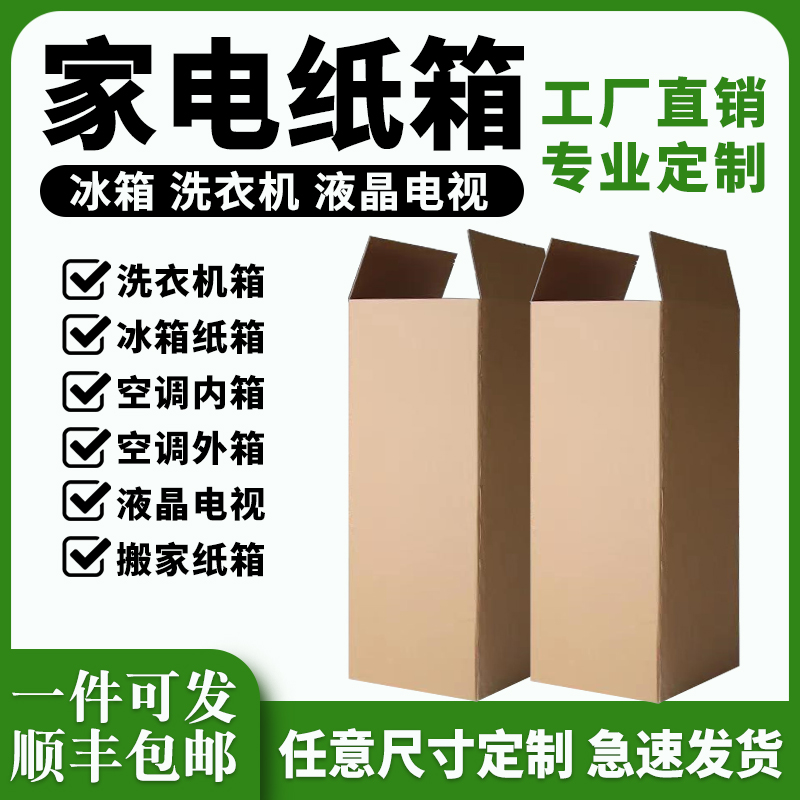 家电纸箱

工厂直销
专业定制

冰箱 洗衣机 液晶电视

洗衣机箱
冰箱纸箱
空调内箱
空调外箱
液晶电视
搬家纸箱

一件可发
顺丰包邮

任意尺寸定制 急速发货